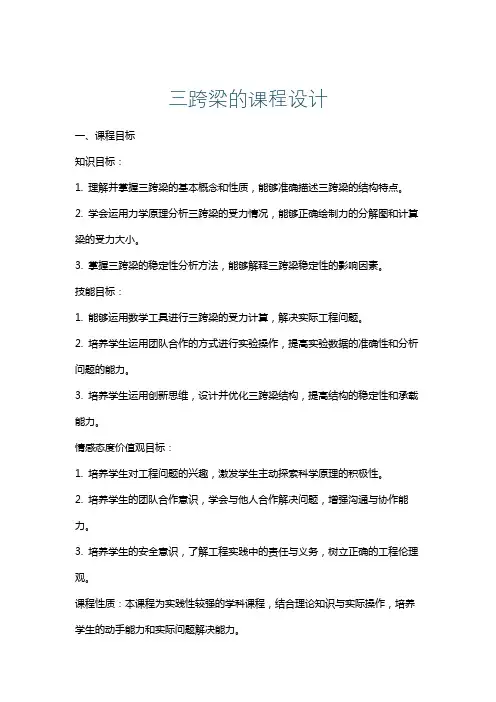 三跨梁的课程设计

一、课程目标

知识目标：

1. 理解并掌握三跨梁的基本概念和性质，能够准确描述三跨梁的结构特点。

2. 学会运用力学原理分析三跨梁的受力情况，能够正确绘制力的分解图和计算梁的受力大小。

3. 掌握三跨梁的稳定性分析方法，能够解释三跨梁稳定性的影响因素。

技能目标：

1. 能够运用数学工具进行三跨梁的受力计算，解决实际工程问题。

2. 培养学生运用团队合作的方式进行实验操作，提高实验数据的准确性和分析问题的能力。

3. 培养学生运用创新思维，设计并优化三跨梁结构，提高结构的稳定性和承载能力。

情感态度价值观目标：

1. 培养学生对工程问题的兴趣，激发学生主动探索科学原理的积极性。

2. 培养学生的团队合作意识，学会与他人合作解决问题，增强沟通与协作能力。

3. 培养学生的安全意识，了解工程实践中的责任与义务，树立正确的工程伦理观。

课程性质：本课程为实践性较强的学科课程，结合理论知识与实际操作，培养学生的动手能力和实际问题解决能力。